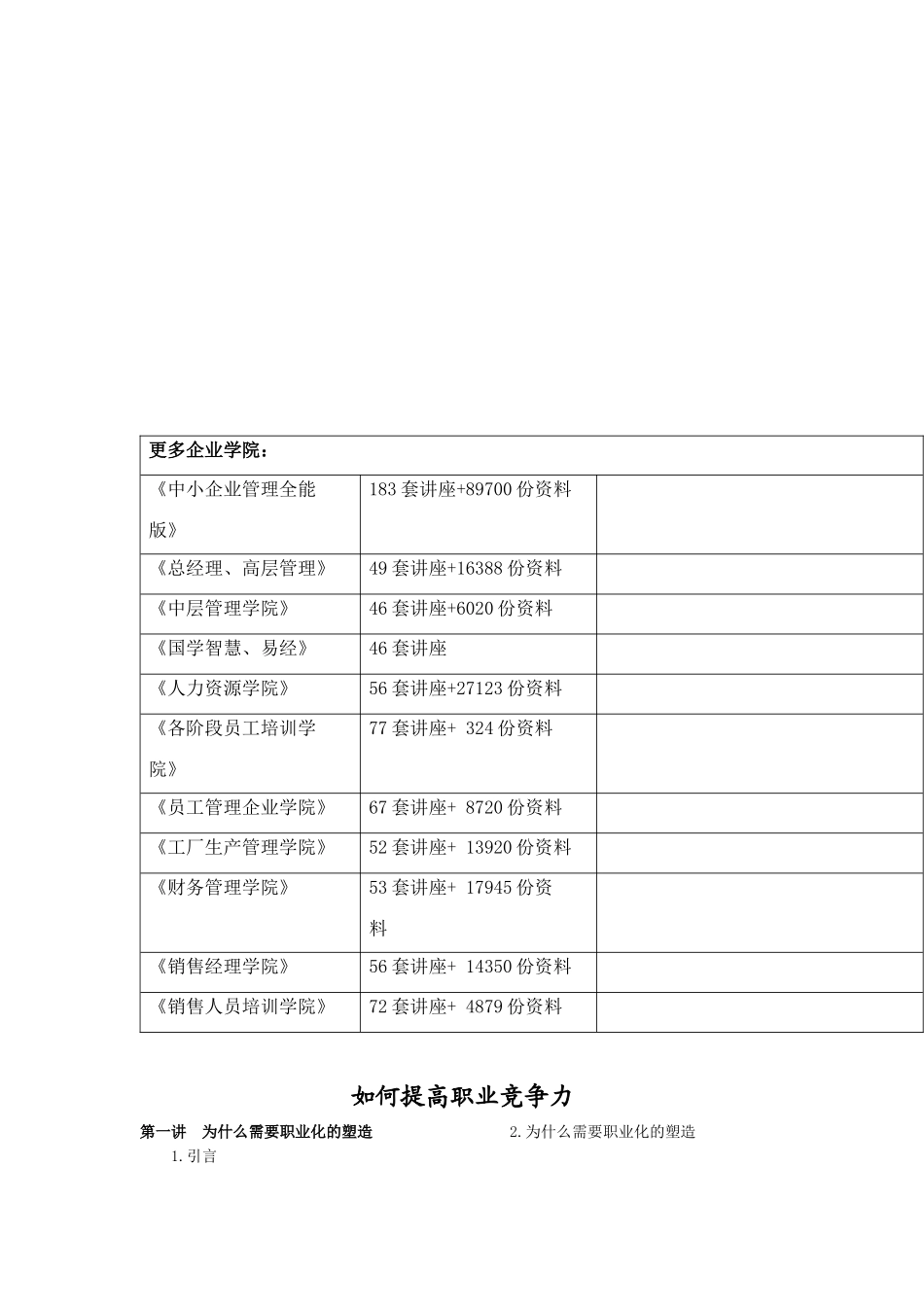 | 更多企业学院： | | |
|---|---|---|
| 《中小企业管理全能版》 | 183 套讲座+89700 份资料 | |
| 《总经理、高层管理》 | 49 套讲座+16388 份资料 | |
| 《中层管理学院》 | 46 套讲座+6020 份资料 | |
| 《国学智慧、易经》 | 46 套讲座 | |
| 《人力资源学院》 | 56 套讲座+27123 份资料 | |
| 《各阶段员工培训学院》 | 77 套讲座+ 324 份资料 | |
| 《员工管理企业学院》 | 67 套讲座+ 8720 份资料 | |
| 《工厂生产管理学院》 | 52 套讲座+ 13920 份资料 | |
| 《财务管理学院》 | 53 套讲座+ 17945 份资料 | |
| 《销售经理学院》 | 56 套讲座+ 14350 份资料 | |
| 《销售人员培训学院》 | 72 套讲座+ 4879 份资料 | |

如何提高职业竞争力

第一讲　为什么需要职业化的塑造

1. 引言

2. 为什么需要职业化的塑造